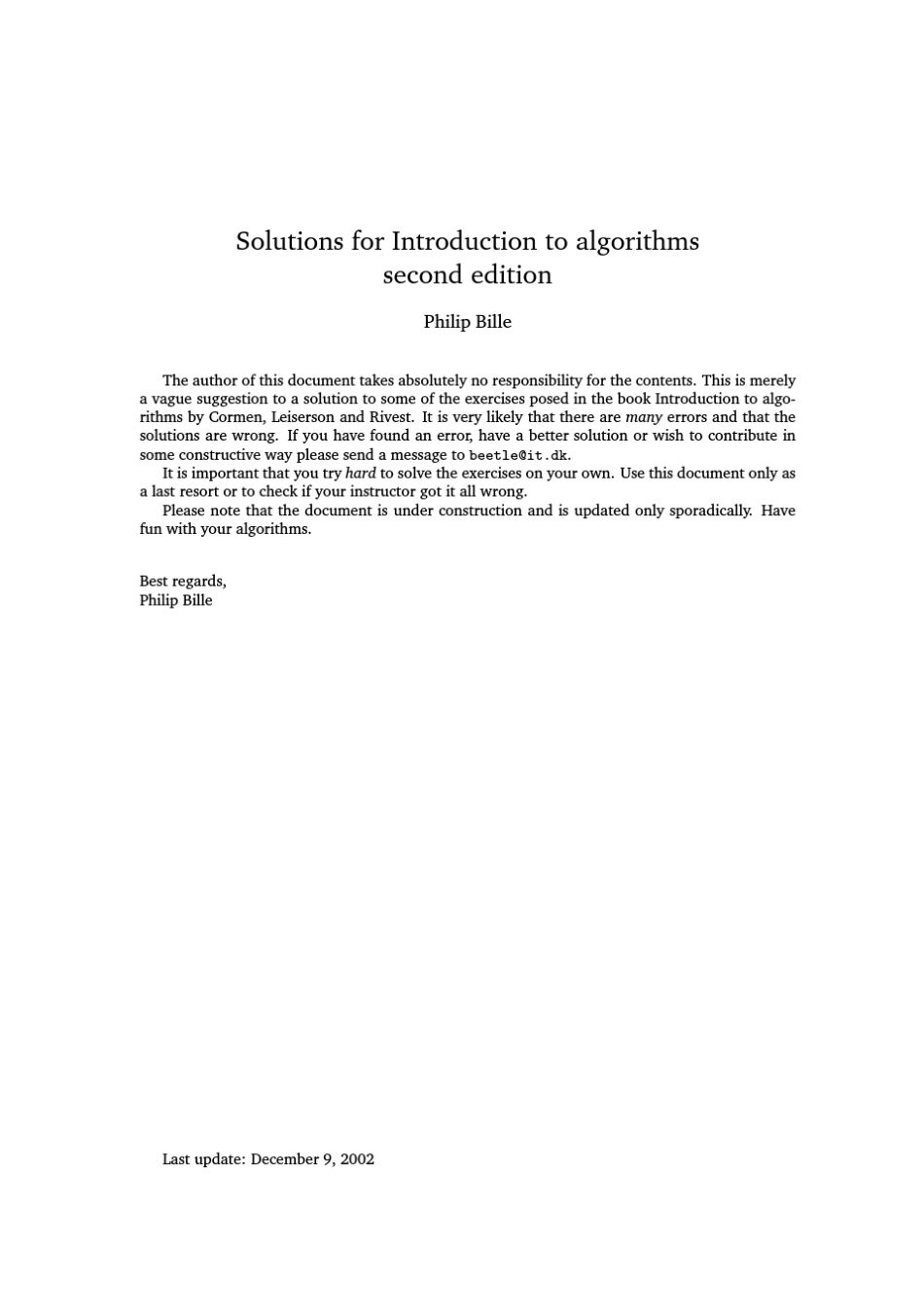 Solutions for Introduction to algorithms
second edition

Philip Bille

The author of this document takes absolutely no responsibility for the contents. This is merely a vague suggestion to a solution to some of the exercises posed in the book Introduction to algorithms by Cormen, Leiserson and Rivest. It is very likely that there are many errors and that the solutions are wrong. If you have found an error, have a better solution or wish to contribute in some constructive way please send a message to beetle@it.dk.

It is important that you try hard to solve the exercises on your own. Use this document only as a last resort or to check if your instructor got it all wrong.

Please note that the document is under construction and is updated only sporadically. Have fun with your algorithms.

Best regards,
Philip Bille

Last update: December 9, 2002